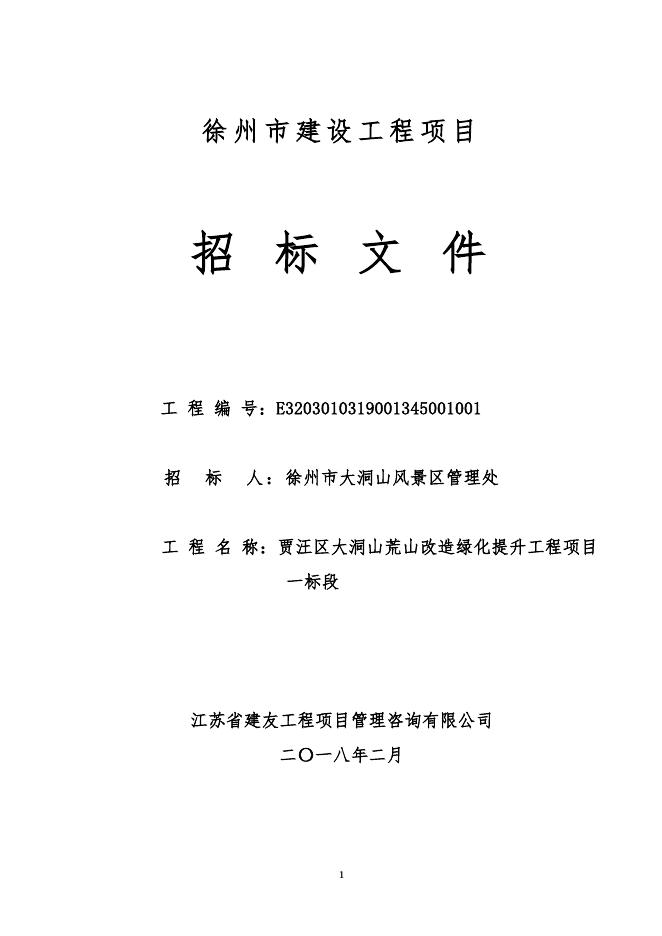 徐州市建设工程项目

招 标 文 件

工 程 编 号：E3203010319001345001001

招 标 人：徐州市大洞山风景区管理处

工 程 名 称：贾汪区大洞山荒山改造绿化提升工程项目一标段

江苏省建友工程项目管理咨询有限公司

二〇一八年二月

1